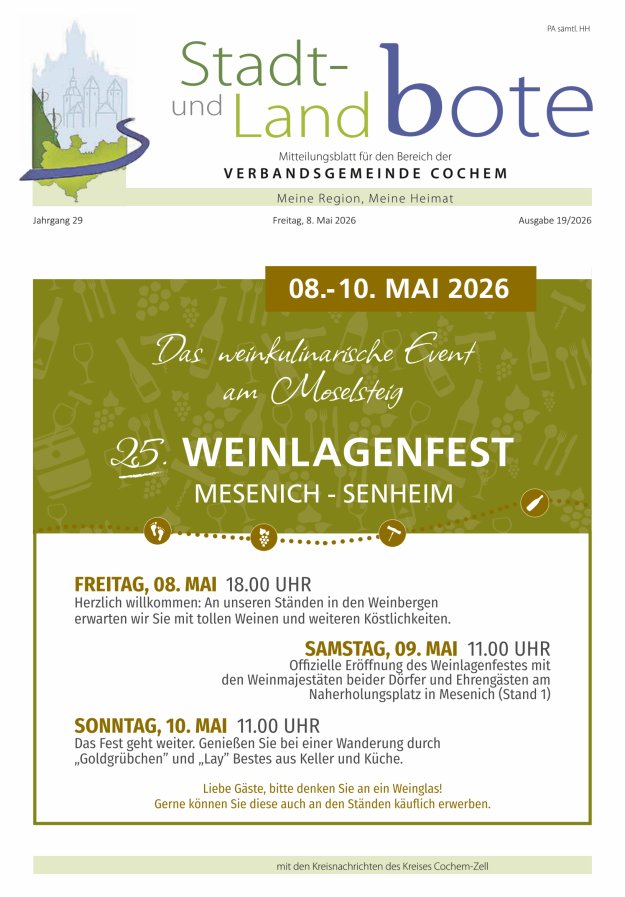 PA sämtl. HH

Stadt- und Land bote

Mitteilungsblatt für den Bereich der
VERBANDSGEMEINDE COCHEM

Meine Region, Meine Heimat

Jahrgang 29

Freitag, 8. Mai 2026

Ausgabe 19/2026

08.-10. MAI 2026

Das weinkulinarische Event am Moselsteig

25. WEINLAGENFEST
MESENICH - SENHEIM

FREITAG, 08. MAI 18.00 UHR
Herzlich willkommen: An unseren Ständen in den Weinbergen erwarten wir Sie mit tollen Weinen und weiteren Köstlichkeiten.

SAMSTAG, 09. MAI 11.00 UHR
Offizielle Eröffnung des Weinlagenfestes mit den Weinmajestäten beider Dörfer und Ehrengästen am Naherholungsplatz in Mesenich (Stand 1)

SONNTAG, 10. MAI 11.00 UHR
Das Fest geht weiter. Genießen Sie bei einer Wanderung durch „Goldgrübchen" und „Lay" Bestes aus Keller und Küche.

Liebe Gäste, bitte denken Sie an ein Weinglas!
Gerne können Sie diese auch an den Ständen käuflich erwerben.

mit den Kreisnachrichten des Kreises Cochem-Zell